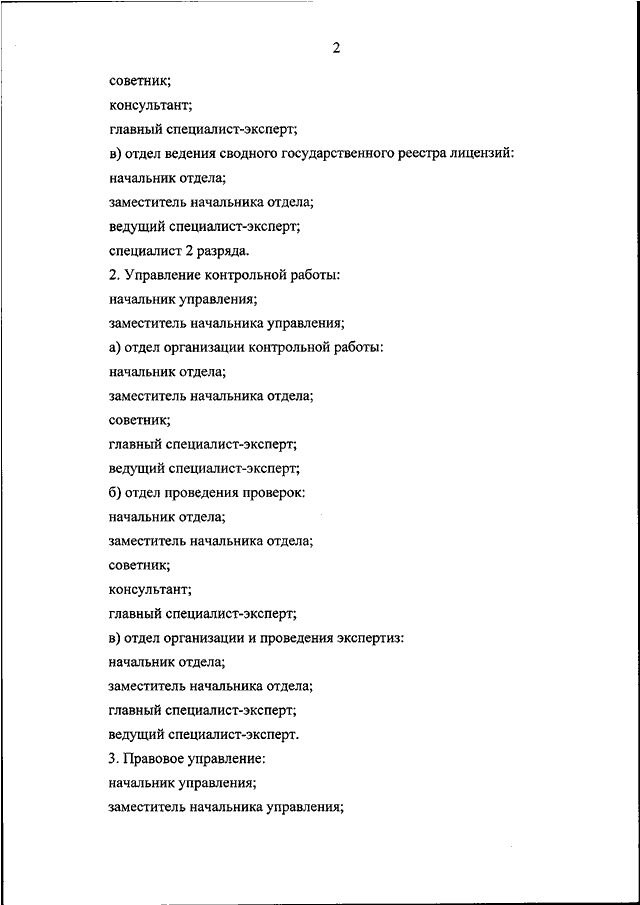 2

советник;

консультант;

главный специалист-эксперт;

в) отдел ведения сводного государственного реестра лицензий:

начальник отдела;

заместитель начальника отдела;

ведущий специалист-эксперт;

специалист 2 разряда.

2. Управление контрольной работы:

начальник управления;

заместитель начальника управления;

а) отдел организации контрольной работы:

начальник отдела;

заместитель начальника отдела;

советник;

главный специалист-эксперт;

ведущий специалист-эксперт;

б) отдел проведения проверок:

начальник отдела;

заместитель начальника отдела;

советник;

консультант;

главный специалист-эксперт;

в) отдел организации и проведения экспертиз:

начальник отдела;

заместитель начальника отдела;

главный специалист-эксперт;

ведущий специалист-эксперт.

3. Правовое управление:

начальник управления;

заместитель начальника управления;